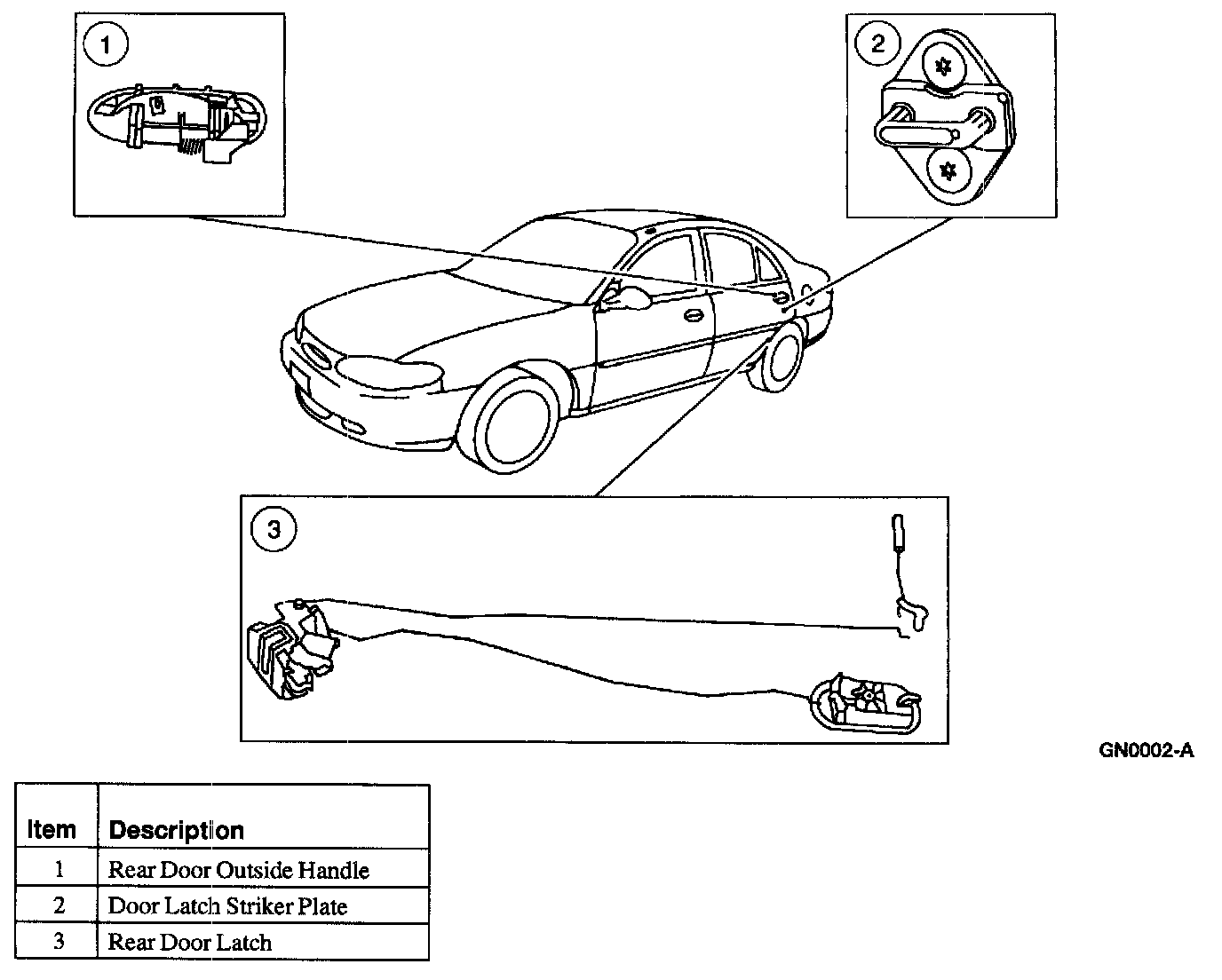 1

2

3

GN0002-A

| Item | Description |
|---|---|
| 1 | Rear Door Outside Handle |
| 2 | Door Latch Striker Plate |
| 3 | Rear Door Latch |